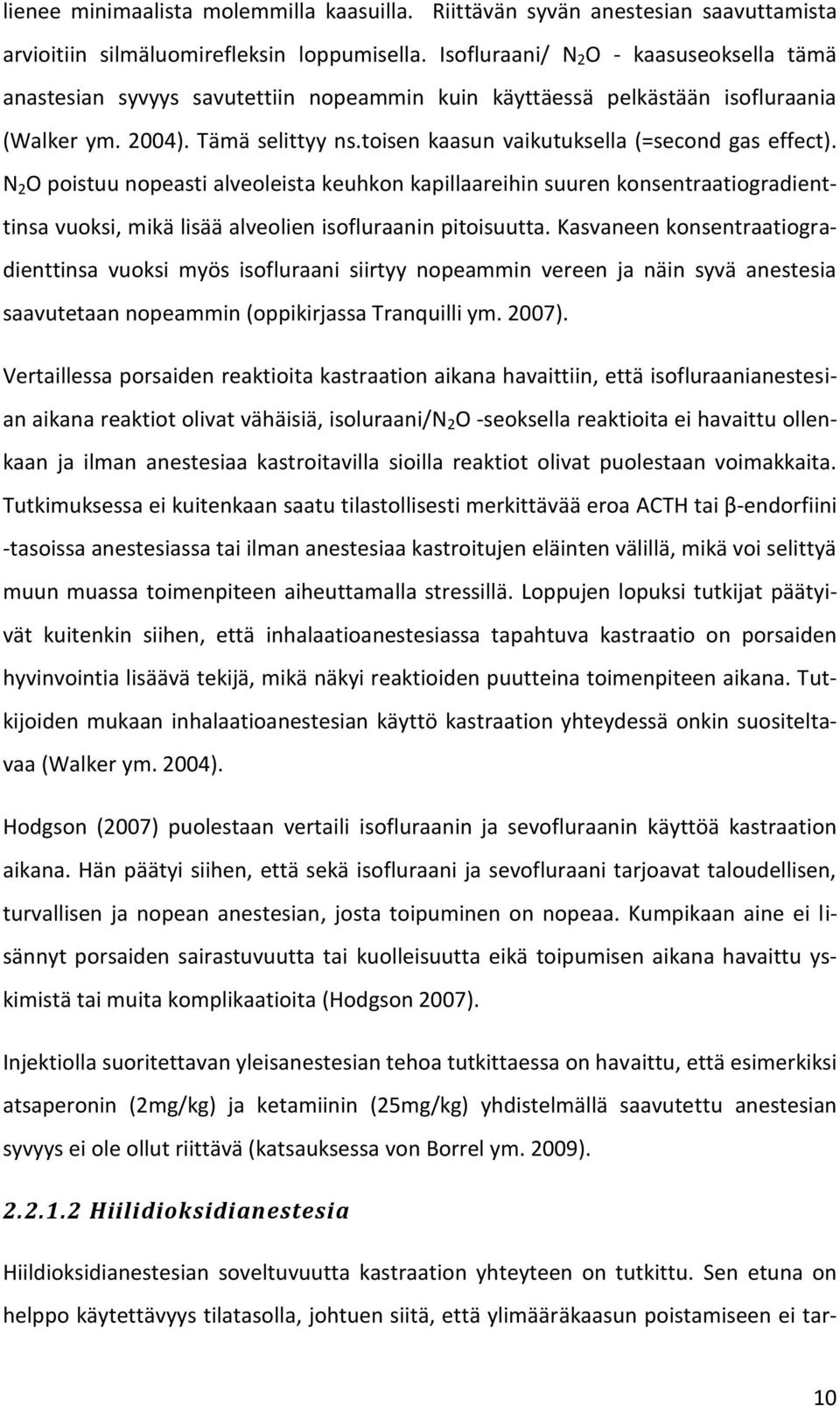 lienee minimaalista molemmilla kaasuilla. Riittävän syvän anestesian saavuttamista arvioitiin silmäluomirefleksin loppumisella. Isofluraani/ $N_2O$ - kaasuseoksella tämä anastesian syvyys savutettiin nopeammin kuin käyttäessä pelkästään isofluraania (Walker ym. 2004). Tämä selittyy ns.toisen kaasun vaikutuksella (=second gas effect). $N_2O$ poistuu nopeasti alveoleista keuhkon kapillaareihin suuren konsentraatiogradienttinsa vuoksi, mikä lisää alveolien isofluraanin pitoisuutta. Kasvaneen konsentraatiogradienttinsa vuoksi myös isofluraani siirtyy nopeammin vereen ja näin syvä anestesia saavutetaan nopeammin (oppikirjassa Tranquilli ym. 2007).

Vertaillessa porsaiden reaktioita kastraation aikana havaittiin, että isofluraanianestesian aikana reaktiot olivat vähäisiä, isoluraani/$N_2O$ -seoksella reaktioita ei havaittu ollenkaan ja ilman anestesiaa kastroitavilla sioilla reaktiot olivat puolestaan voimakkaita. Tutkimuksessa ei kuitenkaan saatu tilastollisesti merkittävää eroa ACTH tai β-endorfiini -tasoissa anestesiassa tai ilman anestesiaa kastroitujen eläinten välillä, mikä voi selittyä muun muassa toimenpiteen aiheuttamalla stressillä. Loppujen lopuksi tutkijat päätyivät kuitenkin siihen, että inhalaatioanestesiassa tapahtuva kastraatio on porsaiden hyvinvointia lisäävä tekijä, mikä näkyi reaktioiden puutteina toimenpiteen aikana. Tutkijoiden mukaan inhalaatioanestesian käyttö kastraation yhteydessä onkin suositeltavaa (Walker ym. 2004).

Hodgson (2007) puolestaan vertaili isofluraanin ja sevofluraanin käyttöä kastraation aikana. Hän päätyi siihen, että sekä isofluraani ja sevofluraani tarjoavat taloudellisen, turvallisen ja nopean anestesian, josta toipuminen on nopeaa. Kumpikaan aine ei lisännyt porsaiden sairastuvuutta tai kuolleisuutta eikä toipumisen aikana havaittu yskimistä tai muita komplikaatioita (Hodgson 2007).

Injektiolla suoritettavan yleisanestesian tehoa tutkittaessa on havaittu, että esimerkiksi atsaperonin (2mg/kg) ja ketamiinin (25mg/kg) yhdistelmällä saavutettu anestesian syvyys ei ole ollut riittävä (katsauksessa von Borrel ym. 2009).

2.2.1.2 Hiilidioksidianestesia

Hiildioksidianestesian soveltuvuutta kastraation yhteyteen on tutkittu. Sen etuna on helppo käytettävyys tilatasolla, johtuen siitä, että ylimääräkaasun poistamiseen ei tar-

10